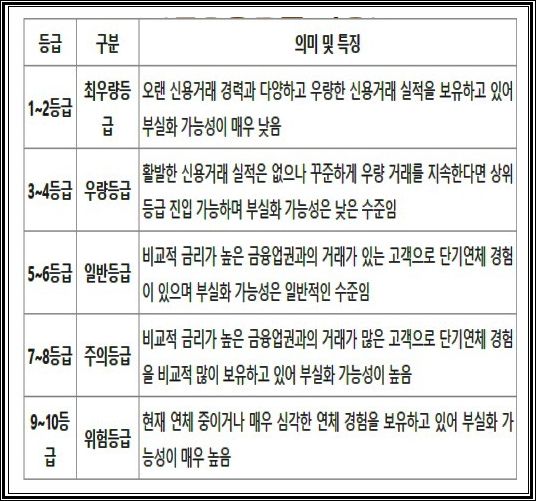 | 등급 | 구분 | 의미 및 특징 |
|---|---|---|
| 1~2등급 | 최우량등급 | 오랜 신용거래 경력과 다양하고 우량한 신용거래 실적을 보유하고 있어 부실화 가능성이 매우 낮음 |
| 3~4등급 | 우량등급 | 활발한 신용거래 실적은 없으나 꾸준하게 우량 거래를 지속한다면 상위 등급 진입 가능하며 부실화 가능성은 낮은 수준임 |
| 5~6등급 | 일반등급 | 비교적 금리가 높은 금융업권과의 거래가 있는 고객으로 단기연체 경험이 있으며 부실화 가능성은 일반적인 수준임 |
| 7~8등급 | 주의등급 | 비교적 금리가 높은 금융업권과의 거래가 많은 고객으로 단기연체 경험을 비교적 많이 보유하고 있어 부실화 가능성이 높음 |
| 9~10등급 | 위험등급 | 현재 연체 중이거나 매우 심각한 연체 경험을 보유하고 있어 부실화 가능성이 매우 높음 |